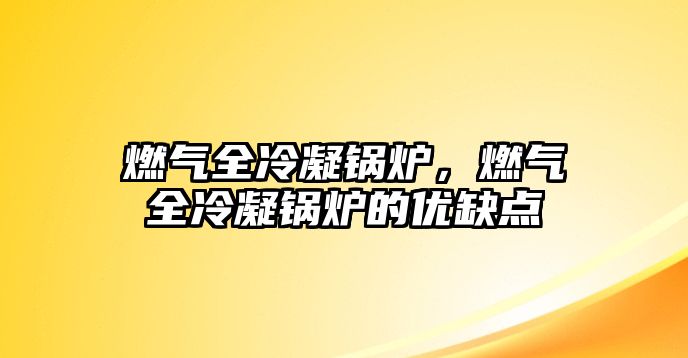 燃气全冷凝锅炉，燃气全冷凝锅炉的优缺点